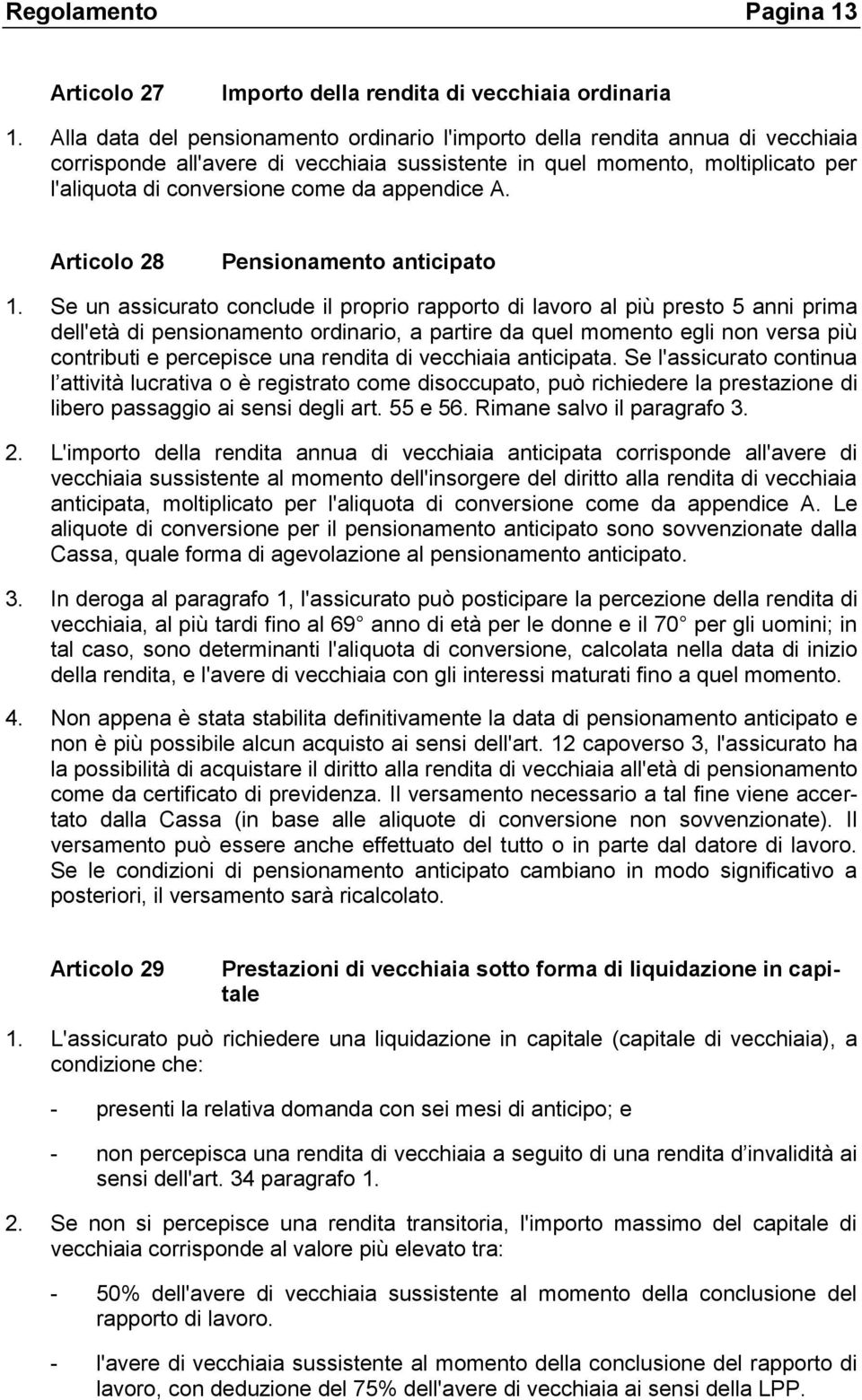 Regolamento Pagina 13

Articolo 27 Importo della rendita di vecchiaia ordinaria

1. Alla data del pensionamento ordinario l'importo della rendita annua di vecchiaia corrisponde all'avere di vecchiaia sussistente in quel momento, moltiplicato per l'aliquota di conversione come da appendice A.

Articolo 28 Pensionamento anticipato

1. Se un assicurato conclude il proprio rapporto di lavoro al più presto 5 anni prima dell'età di pensionamento ordinario, a partire da quel momento egli non versa più contributi e percepisce una rendita di vecchiaia anticipata. Se l'assicurato continua l attività lucrativa o è registrato come disoccupato, può richiedere la prestazione di libero passaggio ai sensi degli art. 55 e 56. Rimane salvo il paragrafo 3.

2. L'importo della rendita annua di vecchiaia anticipata corrisponde all'avere di vecchiaia sussistente al momento dell'insorgere del diritto alla rendita di vecchiaia anticipata, moltiplicato per l'aliquota di conversione come da appendice A. Le aliquote di conversione per il pensionamento anticipato sono sovvenzionate dalla Cassa, quale forma di agevolazione al pensionamento anticipato.

3. In deroga al paragrafo 1, l'assicurato può posticipare la percezione della rendita di vecchiaia, al più tardi fino al 69 anno di età per le donne e il 70 per gli uomini; in tal caso, sono determinanti l'aliquota di conversione, calcolata nella data di inizio della rendita, e l'avere di vecchiaia con gli interessi maturati fino a quel momento.

4. Non appena è stata stabilita definitivamente la data di pensionamento anticipato e non è più possibile alcun acquisto ai sensi dell'art. 12 capoverso 3, l'assicurato ha la possibilità di acquistare il diritto alla rendita di vecchiaia all'età di pensionamento come da certificato di previdenza. Il versamento necessario a tal fine viene accertato dalla Cassa (in base alle aliquote di conversione non sovvenzionate). Il versamento può essere anche effettuato del tutto o in parte dal datore di lavoro. Se le condizioni di pensionamento anticipato cambiano in modo significativo a posteriori, il versamento sarà ricalcolato.

Articolo 29 Prestazioni di vecchiaia sotto forma di liquidazione in capitale

1. L'assicurato può richiedere una liquidazione in capitale (capitale di vecchiaia), a condizione che:

- presenti la relativa domanda con sei mesi di anticipo; e

- non percepisca una rendita di vecchiaia a seguito di una rendita d invalidità ai sensi dell'art. 34 paragrafo 1.

2. Se non si percepisce una rendita transitoria, l'importo massimo del capitale di vecchiaia corrisponde al valore più elevato tra:

- 50% dell'avere di vecchiaia sussistente al momento della conclusione del rapporto di lavoro.

- l'avere di vecchiaia sussistente al momento della conclusione del rapporto di lavoro, con deduzione del 75% dell'avere di vecchiaia ai sensi della LPP.